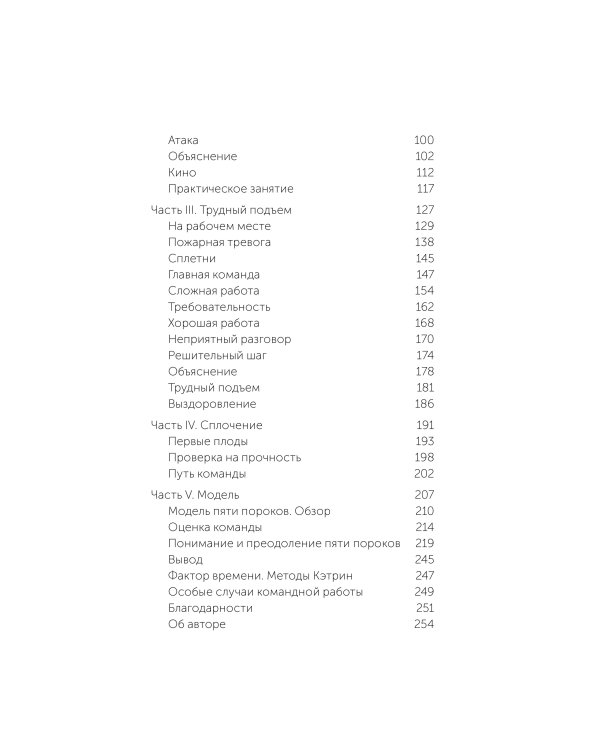 Атака 100
Объяснение 102
Кино 112
Практическое занятие 117

Часть III. Трудный подъем 127
На рабочем месте 129
Пожарная тревога 138
Сплетни 145
Главная команда 147
Сложная работа 154
Требовательность 162
Хорошая работа 168
Неприятный разговор 170
Решительный шаг 174
Объяснение 178
Трудный подъем 181
Выздоровление 186

Часть IV. Сплочение 191
Первые плоды 193
Проверка на прочность 198
Путь команды 202

Часть V. Модель 207
Модель пяти пороков. Обзор 210
Оценка команды 214
Понимание и преодоление пяти пороков 219
Вывод 245
Фактор времени. Методы Кэтрин 247
Особые случаи командной работы 249
Благодарности 251
Об авторе 254